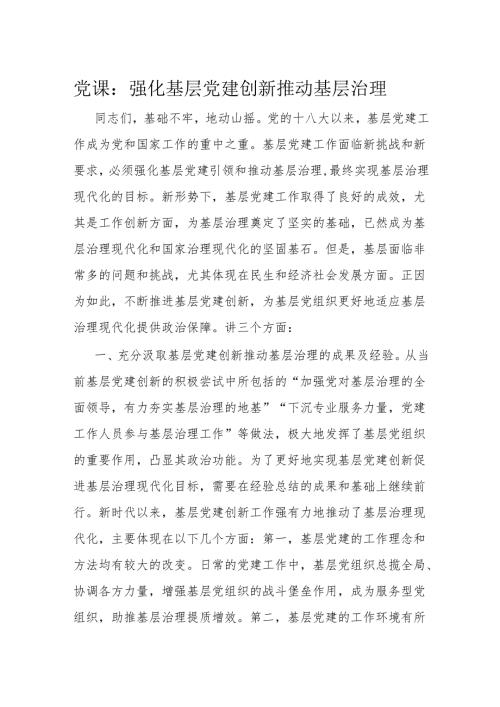 党课：强化基层党建创新推动基层治理

同志们，基础不牢，地动山摇。党的十八大以来，基层党建工作成为党和国家工作的重中之重。基层党建工作面临新挑战和新要求，必须强化基层党建引领和推动基层治理，最终实现基层治理现代化的目标。新形势下，基层党建工作取得了良好的成效，尤其是工作创新方面，为基层治理奠定了坚实的基础，已然成为基层治理现代化和国家治理现代化的坚固基石。但是，基层面临非常多的问题和挑战，尤其体现在民生和经济社会发展方面。正因为如此，不断推进基层党建创新，为基层党组织更好地适应基层治理现代化提供政治保障。讲三个方面：

一、充分汲取基层党建创新推动基层治理的成果及经验。从当前基层党建创新的积极尝试中所包括的“加强党对基层治理的全面领导，有力夯实基层治理的地基”“下沉专业服务力量，党建工作人员参与基层治理工作”等做法，极大地发挥了基层党组织的重要作用，凸显其政治功能。为了更好地实现基层党建创新促进基层治理现代化目标，需要在经验总结的成果和基础上继续前行。新时代以来，基层党建创新工作强有力地推动了基层治理现代化，主要体现在以下几个方面：第一，基层党建的工作理念和方法均有较大的改变。日常的党建工作中，基层党组织总揽全局、协调各方力量，增强基层党组织的战斗堡垒作用，成为服务型党组织，助推基层治理提质增效。第二，基层党建的工作环境有所